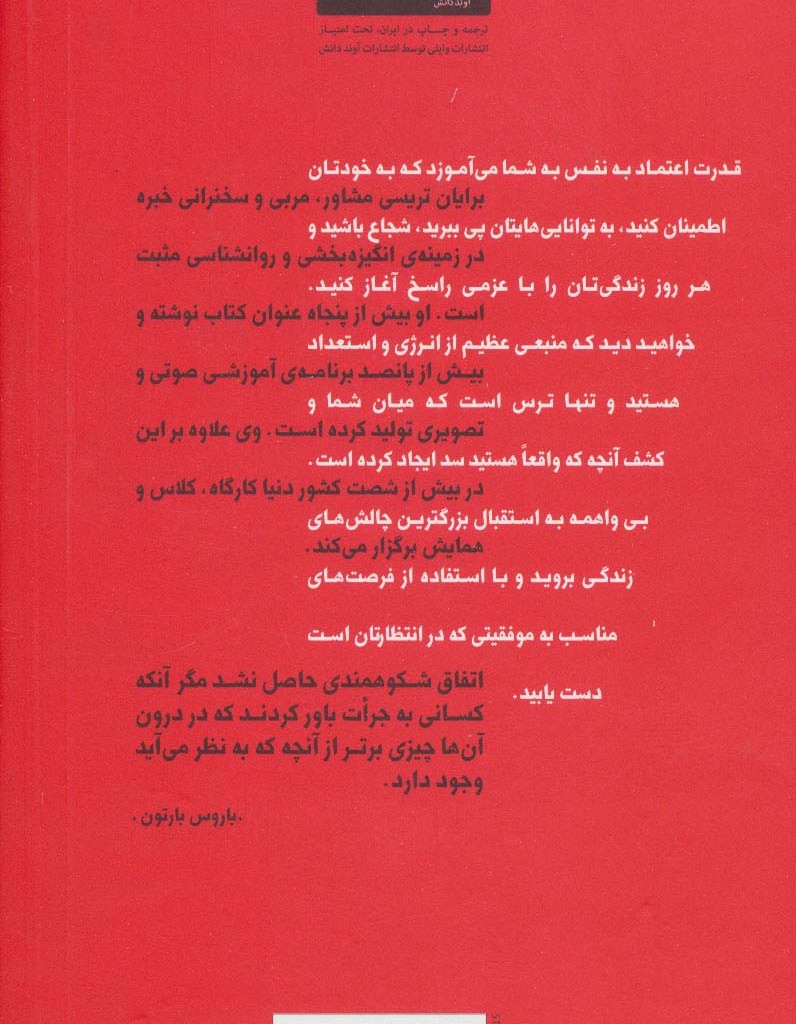 آوند دانش

ترجمه و چاپ در ایران، تحت امتیاز انتشارات وایلی توسط انتشارات آوند دانش

قدرت اعتماد به نفس به شما می‌آموزد که به خودتان اطمینان کنید، به توانایی‌هایتان پی ببرید، شجاع باشید و هر روز زندگی‌تان را با عزمی راسخ آغاز کنید. خواهید دید که منبعی عظیم از انرژی و استعداد هستید و تنها ترس است که میان شما و کشف آنچه که واقعاً هستید سد ایجاد کرده است. بی واهمه به استقبال بزرگترین چالش‌های زندگی بروید و با استفاده از فرصت‌های مناسب به موفقیتی که در انتظارتان است دست یابید.

برایان تریسی مشاور، مربی و سخنرانی خبره در زمینه‌ی انگیزه‌بخشی و روانشناسی مثبت است. او بیش از پنجاه عنوان کتاب نوشته و بیش از پانصد برنامه‌ی آموزشی صوتی و تصویری تولید کرده است. وی علاوه بر این در بیش از شصت کشور دنیا کارگاه، کلاس و همایش برگزار می‌کند.

اتفاق شکوهمندی حاصل نشد مگر آنکه کسانی به جرأت باور کردند که در درون آن‌ها چیزی برتر از آنچه که به نظر می‌آید وجود دارد.

.باروس بارتون.